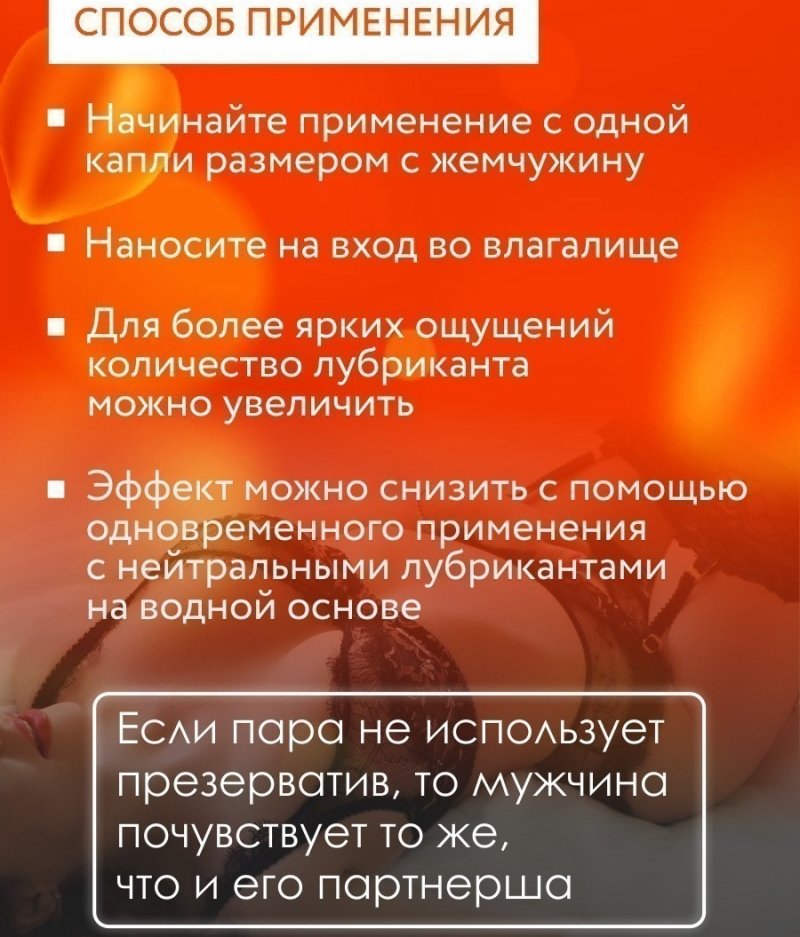 СПОСОБ ПРИМЕНЕНИЯ

• Начинайте применение с одной капли размером с жемчужину

• Наносите на вход во влагалище

• Для более ярких ощущений количество лубриканта можно увеличить

• Эффект можно снизить с помощью одновременного применения с нейтральными лубрикантами на водной основе

Если пара не использует презерватив, то мужчина почувствует то же, что и его партнерша